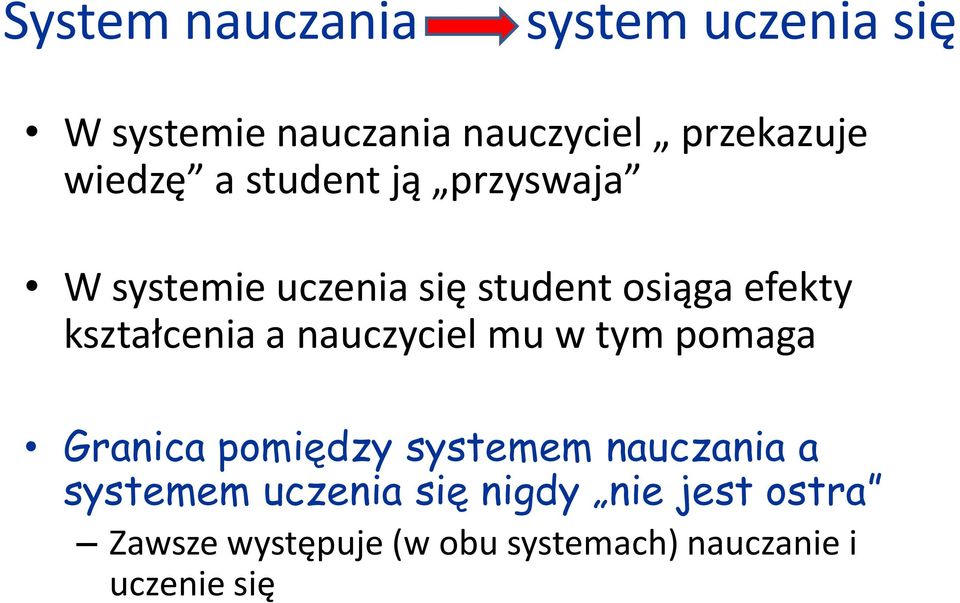 System nauczania system uczenia się

• W systemie nauczania nauczyciel „ przekazuje wiedzę” a student ją „przyswaja”

• W systemie uczenia się student osiąga efekty kształcenia a nauczyciel mu w tym pomaga

• Granica pomiędzy systemem nauczania a systemem uczenia się nigdy „nie jest ostra”
– Zawsze występuje (w obu systemach) nauczanie i uczenie się